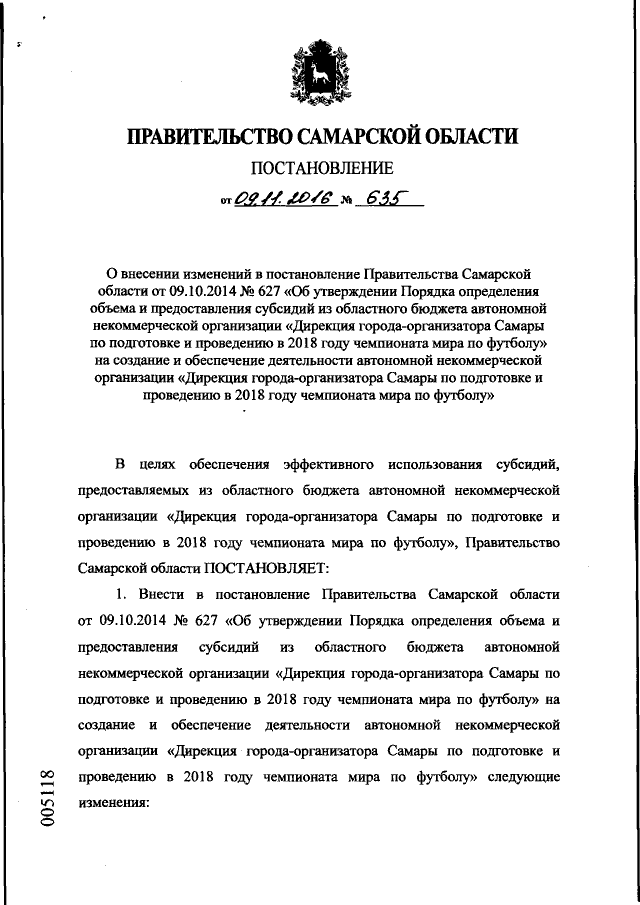 ПРАВИТЕЛЬСТВО САМАРСКОЙ ОБЛАСТИ

ПОСТАНОВЛЕНИЕ

от 09.11.2016 № 635

О внесении изменений в постановление Правительства Самарской области от 09.10.2014 № 627 «Об утверждении Порядка определения объема и предоставления субсидий из областного бюджета автономной некоммерческой организации «Дирекция города-организатора Самары по подготовке и проведению в 2018 году чемпионата мира по футболу» на создание и обеспечение деятельности автономной некоммерческой организации «Дирекция города-организатора Самары по подготовке и проведению в 2018 году чемпионата мира по футболу»

В целях обеспечения эффективного использования субсидий, предоставляемых из областного бюджета автономной некоммерческой организации «Дирекция города-организатора Самары по подготовке и проведению в 2018 году чемпионата мира по футболу», Правительство Самарской области ПОСТАНОВЛЯЕТ:

1. Внести в постановление Правительства Самарской области от 09.10.2014 № 627 «Об утверждении Порядка определения объема и предоставления субсидий из областного бюджета автономной некоммерческой организации «Дирекция города-организатора Самары по подготовке и проведению в 2018 году чемпионата мира по футболу» на создание и обеспечение деятельности автономной некоммерческой организации «Дирекция города-организатора Самары по подготовке и проведению в 2018 году чемпионата мира по футболу» следующие изменения:

005118